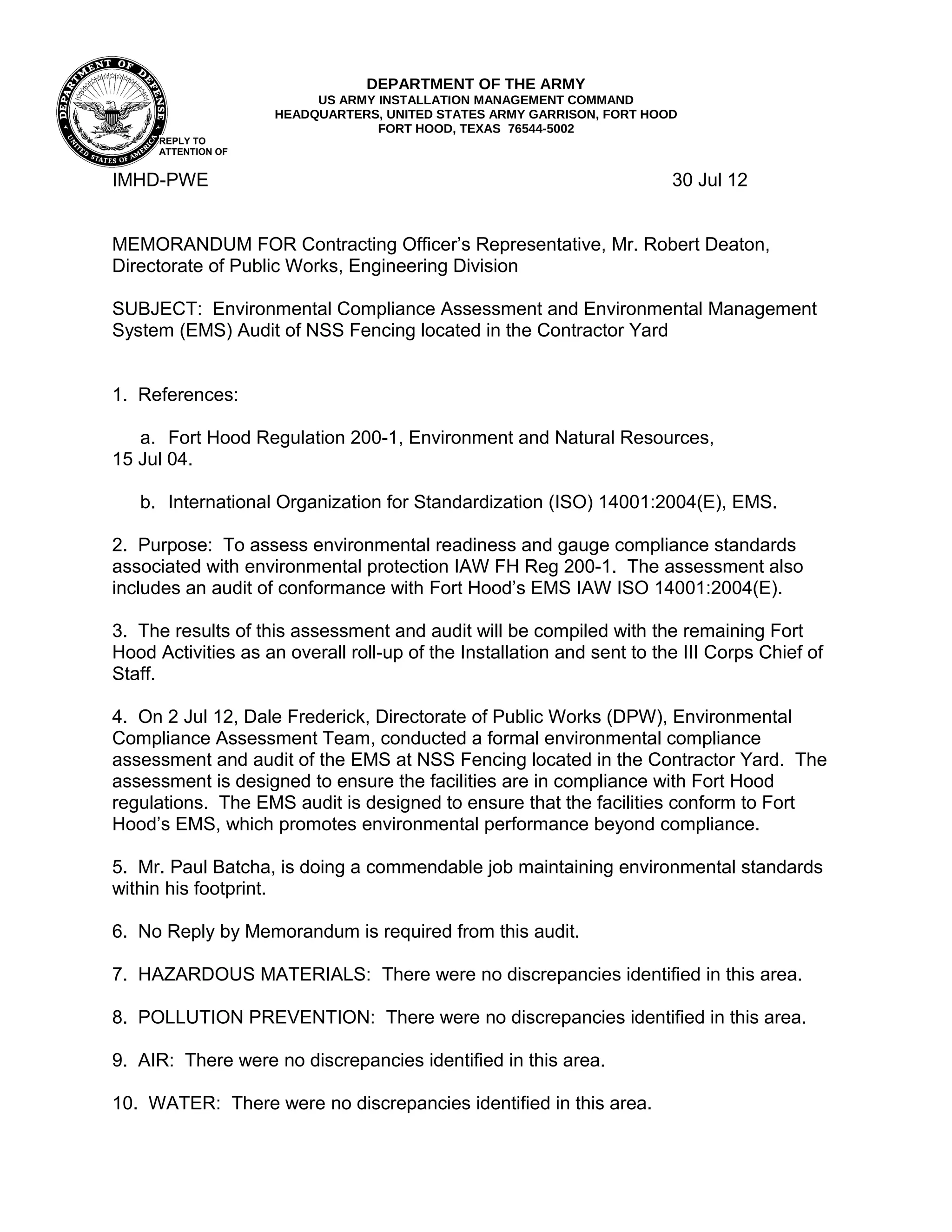 DEPARTMENT OF DEFENSE
UNITED STATES OF AMERICA

DEPARTMENT OF THE ARMY
US ARMY INSTALLATION MANAGEMENT COMMAND
HEADQUARTERS, UNITED STATES ARMY GARRISON, FORT HOOD
FORT HOOD, TEXAS 76544-5002

REPLY TO
ATTENTION OF

IMHD-PWE 30 Jul 12

MEMORANDUM FOR Contracting Officer's Representative, Mr. Robert Deaton, Directorate of Public Works, Engineering Division

SUBJECT: Environmental Compliance Assessment and Environmental Management System (EMS) Audit of NSS Fencing located in the Contractor Yard

1. References:

a. Fort Hood Regulation 200-1, Environment and Natural Resources, 15 Jul 04.

b. International Organization for Standardization (ISO) 14001:2004(E), EMS.

2. Purpose: To assess environmental readiness and gauge compliance standards associated with environmental protection IAW FH Reg 200-1. The assessment also includes an audit of conformance with Fort Hood's EMS IAW ISO 14001:2004(E).

3. The results of this assessment and audit will be compiled with the remaining Fort Hood Activities as an overall roll-up of the Installation and sent to the III Corps Chief of Staff.

4. On 2 Jul 12, Dale Frederick, Directorate of Public Works (DPW), Environmental Compliance Assessment Team, conducted a formal environmental compliance assessment and audit of the EMS at NSS Fencing located in the Contractor Yard. The assessment is designed to ensure the facilities are in compliance with Fort Hood regulations. The EMS audit is designed to ensure that the facilities conform to Fort Hood's EMS, which promotes environmental performance beyond compliance.

5. Mr. Paul Batcha, is doing a commendable job maintaining environmental standards within his footprint.

6. No Reply by Memorandum is required from this audit.

7. HAZARDOUS MATERIALS: There were no discrepancies identified in this area.

8. POLLUTION PREVENTION: There were no discrepancies identified in this area.

9. AIR: There were no discrepancies identified in this area.

10. WATER: There were no discrepancies identified in this area.